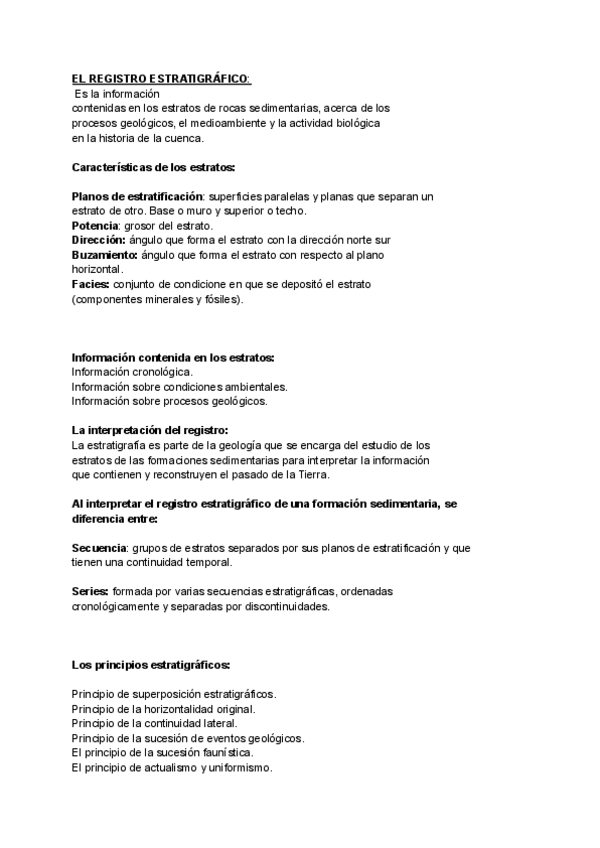 EL REGISTRO ESTRATIGRÁFICO:
Es la información
contenidas en los estratos de rocas sedimentarias, acerca de los procesos geológicos, el medioambiente y la actividad biológica en la historia de la cuenca.

Características de los estratos:

Planos de estratificación: superficies paralelas y planas que separan un estrato de otro. Base o muro y superior o techo.
Potencia: grosor del estrato.
Dirección: ángulo que forma el estrato con la dirección norte sur
Buzamiento: ángulo que forma el estrato con respecto al plano horizontal.
Facies: conjunto de condicione en que se depositó el estrato (componentes minerales y fósiles).

Información contenida en los estratos:
Información cronológica.
Información sobre condiciones ambientales.
Información sobre procesos geológicos.

La interpretación del registro:
La estratigrafía es parte de la geología que se encarga del estudio de los estratos de las formaciones sedimentarias para interpretar la información que contienen y reconstruyen el pasado de la Tierra.

Al interpretar el registro estratigráfico de una formación sedimentaria, se diferencia entre:

Secuencia: grupos de estratos separados por sus planos de estratificación y que tienen una continuidad temporal.

Series: formada por varias secuencias estratigráficas, ordenadas cronológicamente y separadas por discontinuidades.

Los principios estratigráficos:

Principio de superposición estratigráficos.
Principio de la horizontalidad original.
Principio de la continuidad lateral.
Principio de la sucesión de eventos geológicos.
El principio de la sucesión faunística.
El principio de actualismo y uniformismo.